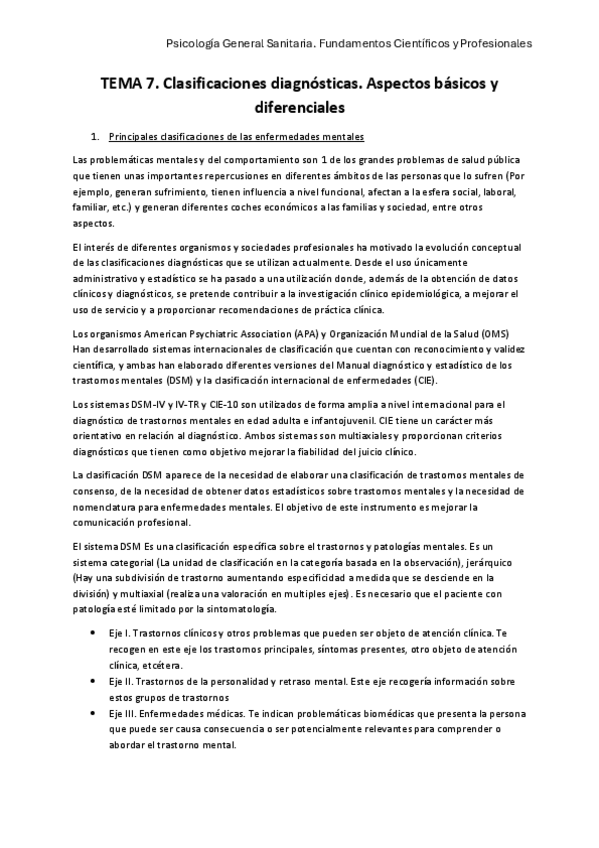 Psicología General Sanitaria. Fundamentos Científicos y Profesionales

TEMA 7. Clasificaciones diagnósticas. Aspectos básicos y diferenciales

1. Principales clasificaciones de las enfermedades mentales

Las problemáticas mentales y del comportamiento son 1 de los grandes problemas de salud pública que tienen unas importantes repercusiones en diferentes ámbitos de las personas que lo sufren (Por ejemplo, generan sufrimiento, tienen influencia a nivel funcional, afectan a la esfera social, laboral, familiar, etc.) y generan diferentes coches económicos a las familias y sociedad, entre otros aspectos.

El interés de diferentes organismos y sociedades profesionales ha motivado la evolución conceptual de las clasificaciones diagnósticas que se utilizan actualmente. Desde el uso únicamente administrativo y estadístico se ha pasado a una utilización donde, además de la obtención de datos clínicos y diagnósticos, se pretende contribuir a la investigación clínico epidemiológica, a mejorar el uso de servicio y a proporcionar recomendaciones de práctica clínica.

Los organismos American Psychiatric Association (APA) y Organización Mundial de la Salud (OMS) Han desarrollado sistemas internacionales de clasificación que cuentan con reconocimiento y validez científica, y ambas han elaborado diferentes versiones del Manual diagnóstico y estadístico de los trastornos mentales (DSM) y la clasificación internacional de enfermedades (CIE).

Los sistemas DSM-IV y IV-TR y CIE-10 son utilizados de forma amplia a nivel internacional para el diagnóstico de trastornos mentales en edad adulta e infantojuvenil. CIE tiene un carácter más orientativo en relación al diagnóstico. Ambos sistemas son multiaxiales y proporcionan criterios diagnósticos que tienen como objetivo mejorar la fiabilidad del juicio clínico.

La clasificación DSM aparece de la necesidad de elaborar una clasificación de trastornos mentales de consenso, de la necesidad de obtener datos estadísticos sobre trastornos mentales y la necesidad de nomenclatura para enfermedades mentales. El objetivo de este instrumento es mejorar la comunicación profesional.

El sistema DSM Es una clasificación específica sobre el trastornos y patologías mentales. Es un sistema categorial (La unidad de clasificación en la categoría basada en la observación), jerárquico (Hay una subdivisión de trastorno aumentando especificidad a medida que se desciende en la división) y multiaxial (realiza una valoración en multiples ejes). Es necesario que el paciente con patología esté limitado por la sintomatología.

• Eje I. Trastornos clínicos y otros problemas que pueden ser objeto de atención clínica. Te recogen en este eje los trastornos principales, síntomas presentes, otro objeto de atención clínica, etcétera.
• Eje II. Trastornos de la personalidad y retraso mental. Este eje recogería información sobre estos grupos de trastornos
• Eje III. Enfermedades médicas. Te indican problemáticas biomédicas que presenta la persona que puede ser causa consecuencia o ser potencialmente relevantes para comprender o abordar el trastorno mental.